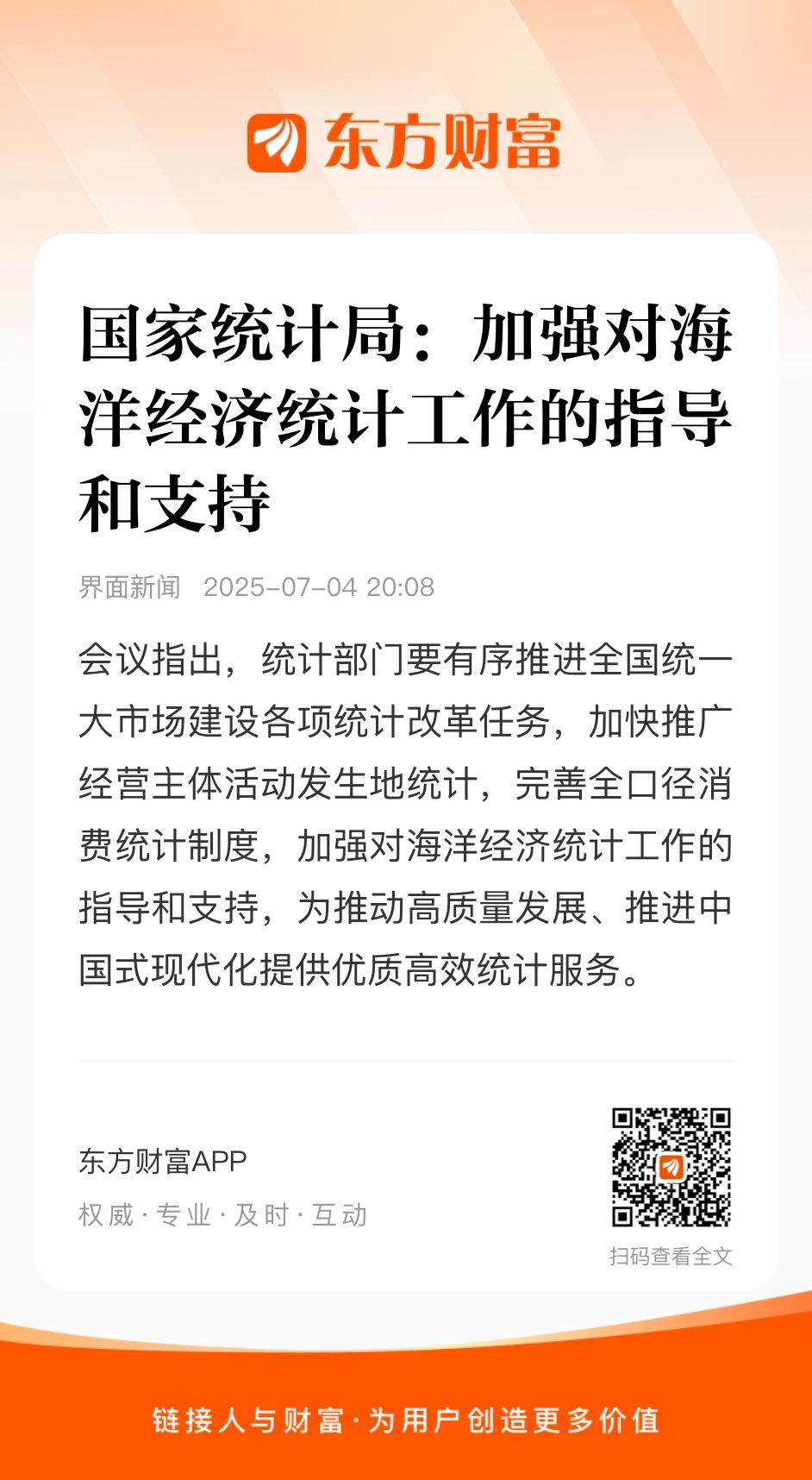 东方财富

国家统计局：加强对海洋经济统计工作的指导和支持

界面新闻 2025-07-04 20:08

会议指出，统计部门要有序推进全国统一大市场建设各项统计改革任务，加快推广经营主体活动发生地统计，完善全口径消费统计制度，加强对海洋经济统计工作的指导和支持，为推动高质量发展、推进中国式现代化提供优质高效统计服务。

东方财富APP
权威 · 专业 · 及时 · 互动

扫码查看全文

链接人与财富 · 为用户创造更多价值